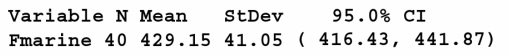 | Variable | N | Mean | StDev | 95.0% CI |
|---|---|---|---|---|
| Fmarine | 40 | 429.15 | 41.05 | ( 416.43, 441.87) |